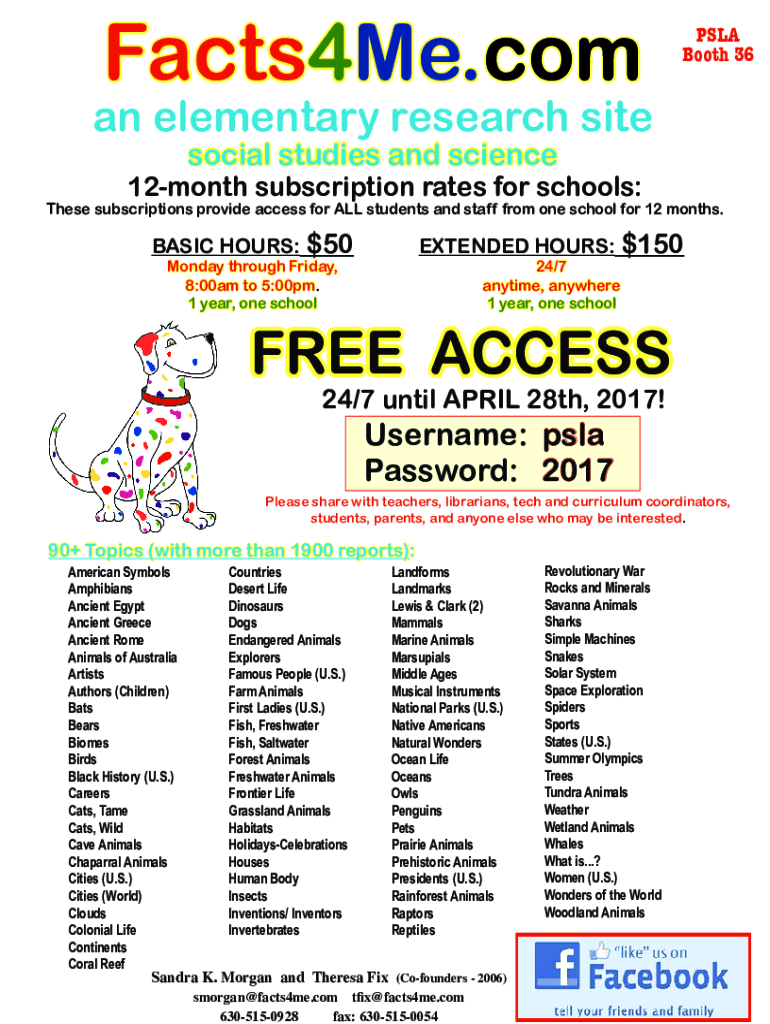 Facts4Me.com

PSLA
Booth 36

an elementary research site

social studies and science

12-month subscription rates for schools:

These subscriptions provide access for ALL students and staff from one school for 12 months.

BASIC HOURS: $50
Monday through Friday, 8:00am to 5:00pm.
1 year, one school

EXTENDED HOURS: $150
24/7
anytime, anywhere
1 year, one school

FREE ACCESS

24/7 until APRIL 28th, 2017!

Username: psla
Password: 2017

Please share with teachers, librarians, tech and curriculum coordinators, students, parents, and anyone else who may be interested.

90+ Topics (with more than 1900 reports):

American Symbols
Amphibians
Ancient Egypt
Ancient Greece
Ancient Rome
Animals of Australia
Artists
Authors (Children)
Bats
Bears
Biomes
Birds
Black History (U.S.)
Careers
Cats, Tame
Cats, Wild
Cave Animals
Chaparral Animals
Cities (U.S.)
Cities (World)
Clouds
Colonial Life
Continents
Coral Reef

Countries
Desert Life
Dinosaurs
Dogs
Endangered Animals
Explorers
Famous People (U.S.)
Farm Animals
First Ladies (U.S.)
Fish, Freshwater
Fish, Saltwater
Forest Animals
Freshwater Animals
Frontier Life
Grassland Animals
Habitats
Holidays-Celebrations
Houses
Human Body
Insects
Inventions/ Inventors
Invertebrates

Landforms
Landmarks
Lewis & Clark (2)
Mammals
Marine Animals
Marsupials
Middle Ages
Musical Instruments
National Parks (U.S.)
Native Americans
Natural Wonders
Ocean Life
Oceans
Owls
Penguins
Pets
Prairie Animals
Prehistoric Animals
Presidents (U.S.)
Rainforest Animals
Raptors
Reptiles

Revolutionary War
Rocks and Minerals
Savanna Animals
Sharks
Simple Machines
Snakes
Solar System
Space Exploration
Spiders
Sports
States (U.S.)
Summer Olympics
Trees
Tundra Animals
Weather
Wetland Animals
Whales
What is...?
Women (U.S.)
Wonders of the World
Woodland Animals

Sandra K. Morgan and Theresa Fix (Co-founders - 2006)
smorgan@facts4me.com tfix@facts4me.com
630-515-0928 fax: 630-515-0054

"like" us on Facebook
tell your friends and family